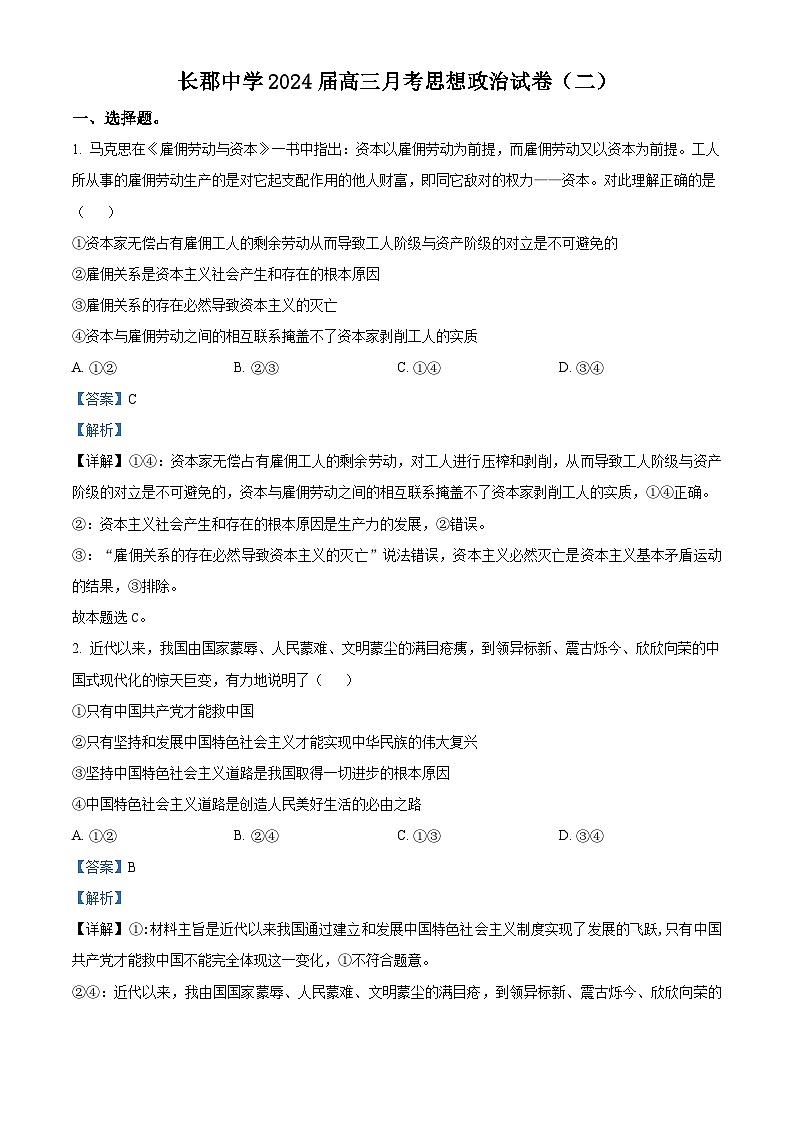 长郡中学2024届高三月考思想政治试卷（二）

一、选择题。

1. 马克思在《雇佣劳动与资本》一书中指出：资本以雇佣劳动为前提，而雇佣劳动又以资本为前提。工人所从事的雇佣劳动生产的是对它起支配作用的他人财富，即同它敌对的权力——资本。对此理解正确的是（　　）

①资本家无偿占有雇佣工人的剩余劳动从而导致工人阶级与资产阶级的对立是不可避免的

②雇佣关系是资本主义社会产生和存在的根本原因

③雇佣关系的存在必然导致资本主义的灭亡

④资本与雇佣劳动之间的相互联系掩盖不了资本家剥削工人的实质

A. ①②　　B. ②③　　C. ①④　　D. ③④

【答案】C

【解析】

【详解】①④：资本家无偿占有雇佣工人的剩余劳动，对工人进行压榨和剥削，从而导致工人阶级与资产阶级的对立是不可避免的，资本与雇佣劳动之间的相互联系掩盖不了资本家剥削工人的实质，①④正确。

②：资本主义社会产生和存在的根本原因是生产力的发展，②错误。

③：“雇佣关系的存在必然导致资本主义的灭亡”说法错误，资本主义必然灭亡是资本主义基本矛盾运动的结果，③排除。

故本题选C。

2. 近代以来，我国由国家蒙辱、人民蒙难、文明蒙尘的满目疮痍，到领异标新、震古烁今、欣欣向荣的中国式现代化的惊天巨变，有力地说明了（　　）

①只有中国共产党才能救中国

②只有坚持和发展中国特色社会主义才能实现中华民族的伟大复兴

③坚持中国特色社会主义道路是我国取得一切进步的根本原因

④中国特色社会主义道路是创造人民美好生活的必由之路

A. ①②　　B. ②④　　C. ①③　　D. ③④

【答案】B

【解析】

【详解】①:材料主旨是近代以来我国通过建立和发展中国特色社会主义制度实现了发展的飞跃,只有中国共产党才能救中国不能完全体现这一变化，①不符合题意。

②④：近代以来，我由国国家蒙辱、人民蒙难、文明蒙尘的满目疮，到领异标新、震古烁今、欣欣向荣的